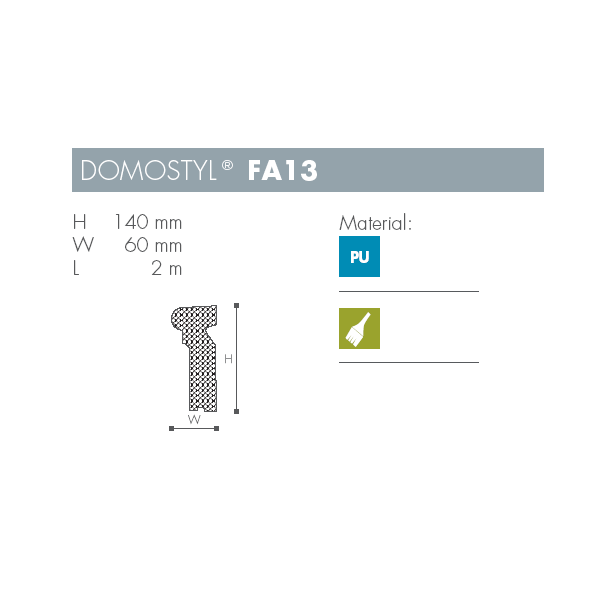 DOMOSTYL® FA13

H 140 mm
W 60 mm
L 2 m

H
W

Material:
PU